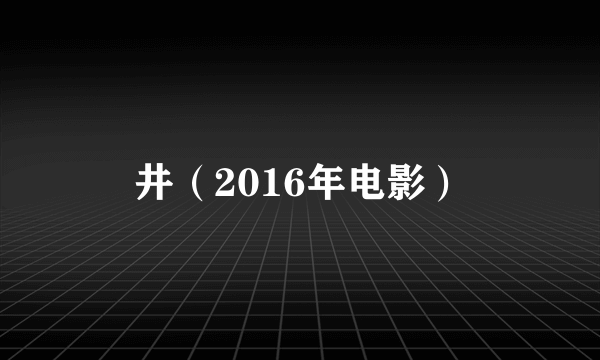 井（2016年电影）